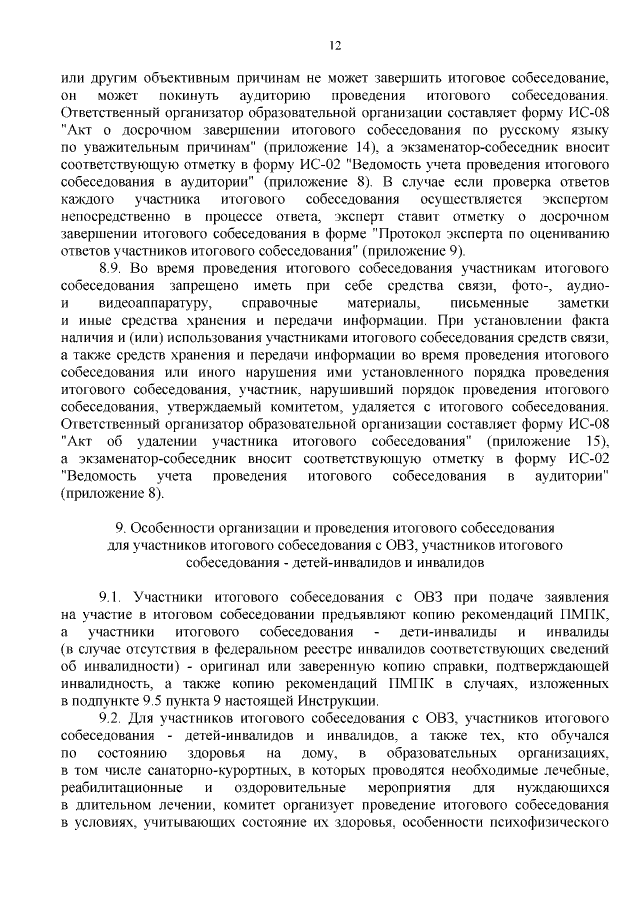 12

или другим объективным причинам не может завершить итоговое собеседование, он может покинуть аудиторию проведения итогового собеседования. Ответственный организатор образовательной организации составляет форму ИС-08 "Акт о досрочном завершении итогового собеседования по русскому языку по уважительным причинам" (приложение 14), а экзаменатор-собеседник вносит соответствующую отметку в форму ИС-02 "Ведомость учета проведения итогового собеседования в аудитории" (приложение 8). В случае если проверка ответов каждого участника итогового собеседования осуществляется экспертом непосредственно в процессе ответа, эксперт ставит отметку о досрочном завершении итогового собеседования в форме "Протокол эксперта по оцениванию ответов участников итогового собеседования" (приложение 9).

8.9. Во время проведения итогового собеседования участникам итогового собеседования запрещено иметь при себе средства связи, фото-, аудио- и видеоаппаратуру, справочные материалы, письменные заметки и иные средства хранения и передачи информации. При установлении факта наличия и (или) использования участниками итогового собеседования средств связи, а также средств хранения и передачи информации во время проведения итогового собеседования или иного нарушения ими установленного порядка проведения итогового собеседования, участник, нарушивший порядок проведения итогового собеседования, утверждаемый комитетом, удаляется с итогового собеседования. Ответственный организатор образовательной организации составляет форму ИС-08 "Акт об удалении участника итогового собеседования" (приложение 15), а экзаменатор-собеседник вносит соответствующую отметку в форму ИС-02 "Ведомость учета проведения итогового собеседования в аудитории" (приложение 8).

9. Особенности организации и проведения итогового собеседования для участников итогового собеседования с ОВЗ, участников итогового собеседования - детей-инвалидов и инвалидов

9.1. Участники итогового собеседования с ОВЗ при подаче заявления на участие в итоговом собеседовании предъявляют копию рекомендаций ПМПК, а участники итогового собеседования - дети-инвалиды и инвалиды (в случае отсутствия в федеральном реестре инвалидов соответствующих сведений об инвалидности) - оригинал или заверенную копию справки, подтверждающей инвалидность, а также копию рекомендаций ПМПК в случаях, изложенных в подпункте 9.5 пункта 9 настоящей Инструкции.

9.2. Для участников итогового собеседования с ОВЗ, участников итогового собеседования - детей-инвалидов и инвалидов, а также тех, кто обучался по состоянию здоровья на дому, в образовательных организациях, в том числе санаторно-курортных, в которых проводятся необходимые лечебные, реабилитационные и оздоровительные мероприятия для нуждающихся в длительном лечении, комитет организует проведение итогового собеседования в условиях, учитывающих состояние их здоровья, особенности психофизического